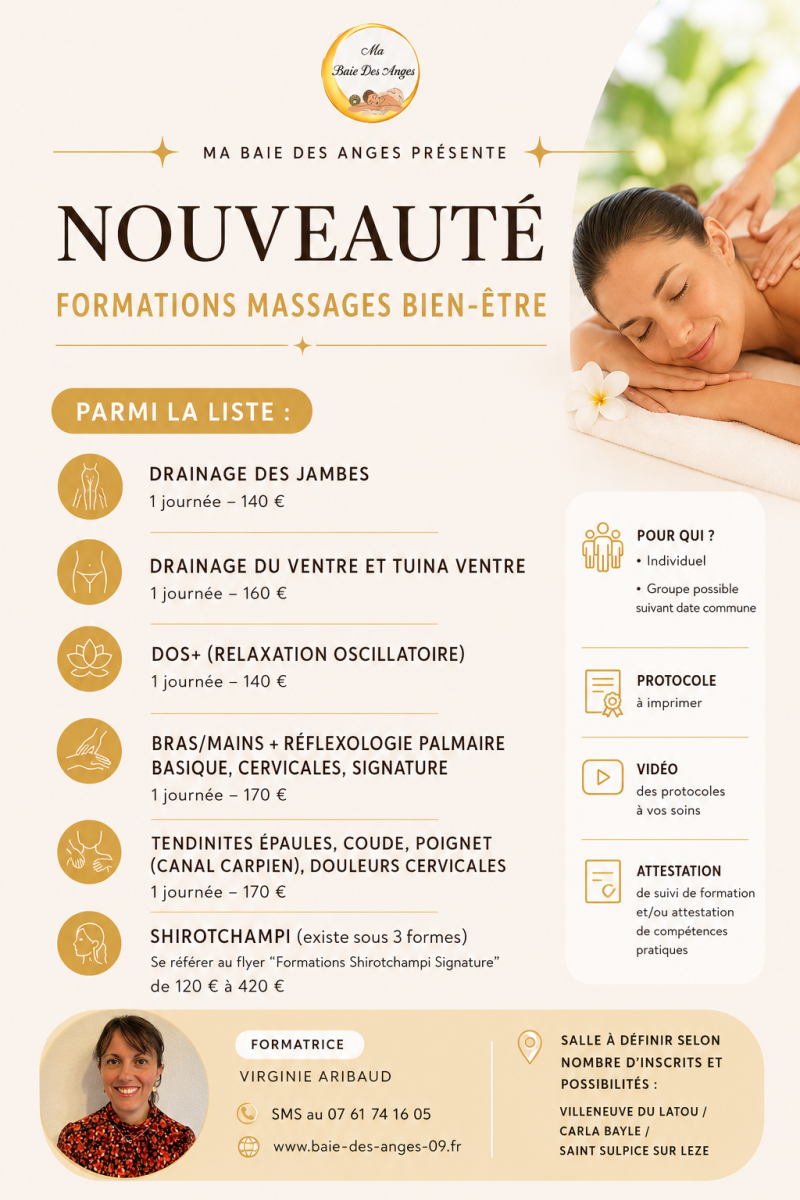 Ma Baie Des Anges

MA BAIE DES ANGES PRÉSENTE

NOUVEAUTÉ

FORMATIONS MASSAGES BIEN-ÊTRE

PARMI LA LISTE :

DRAINAGE DES JAMBES
1 journée – 140 €

DRAINAGE DU VENTRE ET TUINA VENTRE
1 journée – 160 €

DOS+ (RELAXATION OSCILLATOIRE)
1 journée – 140 €

BRAS/MAINS + RÉFLEXOLOGIE PALMAIRE BASIQUE, CERVICALES, SIGNATURE
1 journée – 170 €

TENDINITES ÉPAULES, COUDE, POIGNET (CANAL CARPIEN), DOULEURS CERVICALES
1 journée – 170 €

SHIROTCHAMPI (existe sous 3 formes)
Se référer au flyer "Formations Shirotchampi Signature"
de 120 € à 420 €

POUR QUI ?
• Individuel
• Groupe possible suivant date commune

PROTOCOLE
à imprimer

VIDÉO
des protocoles à vos soins

ATTESTATION
de suivi de formation et/ou attestation de compétences pratiques

FORMATRICE
VIRGINIE ARIBAUD
SMS au 07 61 74 16 05
www.baie-des-anges-09.fr

SALLE À DÉFINIR SELON NOMBRE D'INSCRITS ET POSSIBILITÉS :
VILLENEUVE DU LATOU / CARLA BAYLE / SAINT SULPICE SUR LEZE